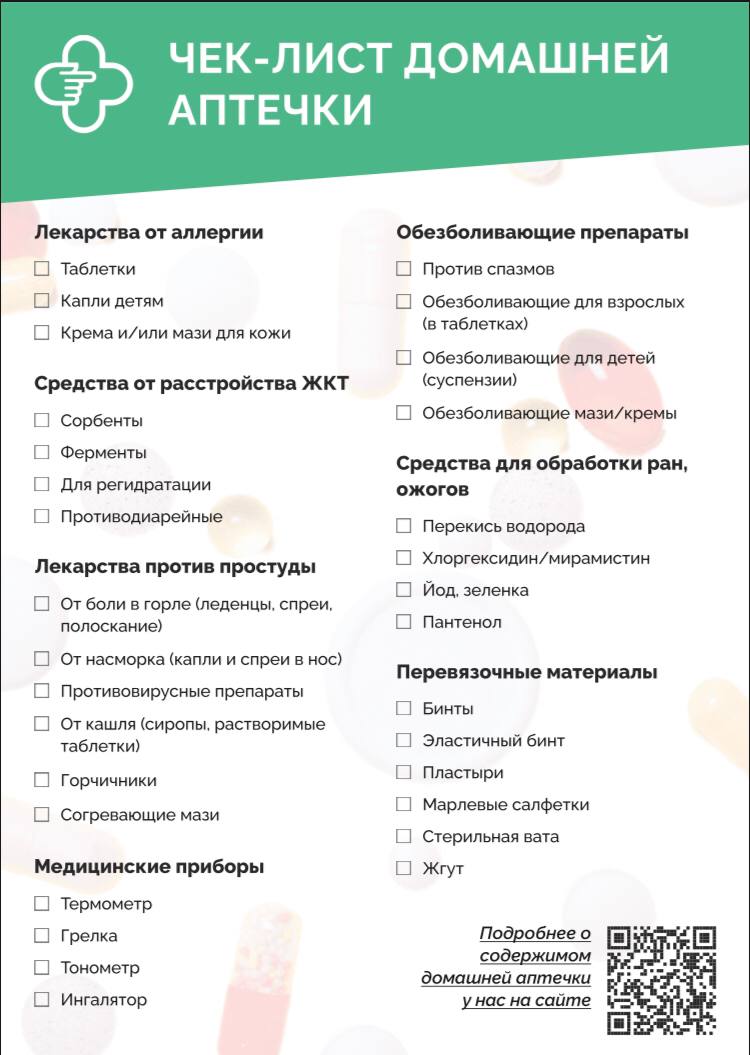 ЧЕК-ЛИСТ ДОМАШНЕЙ АПТЕЧКИ

Лекарства от аллергии
☐ Таблетки
☐ Капли детям
☐ Крема и/или мази для кожи

Средства от расстройства ЖКТ
☐ Сорбенты
☐ Ферменты
☐ Для регидратации
☐ Противодиарейные

Лекарства против простуды
☐ От боли в горле (леденцы, спреи, полоскание)
☐ От насморка (капли и спреи в нос)
☐ Противовирусные препараты
☐ От кашля (сиропы, растворимые таблетки)
☐ Горчичники
☐ Согревающие мази

Медицинские приборы
☐ Термометр
☐ Грелка
☐ Тонометр
☐ Ингалятор

Обезболивающие препараты
☐ Против спазмов
☐ Обезболивающие для взрослых (в таблетках)
☐ Обезболивающие для детей (суспензии)
☐ Обезболивающие мази/кремы

Средства для обработки ран, ожогов
☐ Перекись водорода
☐ Хлоргексидин/мирамистин
☐ Йод, зеленка
☐ Пантенол

Перевязочные материалы
☐ Бинты
☐ Эластичный бинт
☐ Пластыри
☐ Марлевые салфетки
☐ Стерильная вата
☐ Жгут

Подробнее о содержимом домашней аптечки у нас на сайте